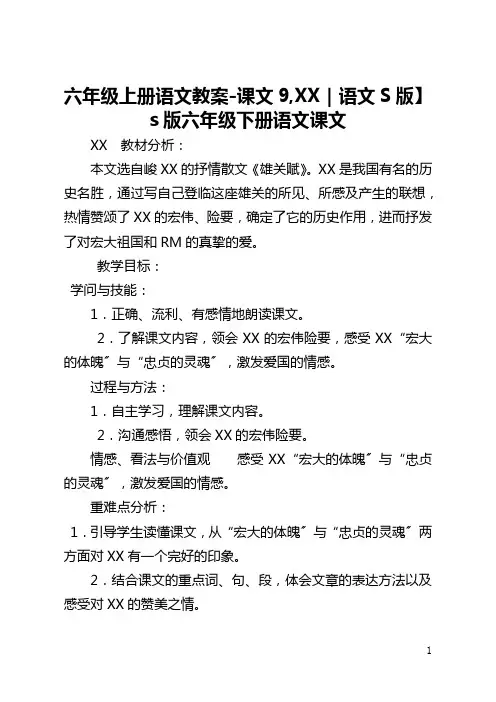 六年级上册语文教案-课文 9,XX｜语文 S 版】s 版六年级下册语文课文

XX　教材分析：

本文选自峻 XX 的抒情散文《雄关赋》。XX 是我国有名的历史名胜，通过写自己登临这座雄关的所见、所感及产生的联想，热情赞颂了 XX 的宏伟、险要，确定了它的历史作用，进而抒发了对宏大祖国和 RM 的真挚的爱。

教学目标：

学问与技能：

1．正确、流利、有感情地朗读课文。

2．了解课文内容，领会 XX 的宏伟险要，感受 XX“宏大的体魄”与“忠贞的灵魂”，激发爱国的情感。

过程与方法：

1．自主学习，理解课文内容。

2．沟通感悟，领会 XX 的宏伟险要。

情感、看法与价值观　　感受 XX“宏大的体魄”与“忠贞的灵魂”，激发爱国的情感。

重难点分析：

1．引导学生读懂课文，从“宏大的体魄”与“忠贞的灵魂”两方面对 XX 有一个完好的印象。

2．结合课文的重点词、句、段，体会文章的表达方法以及感受对 XX 的赞美之情。

1